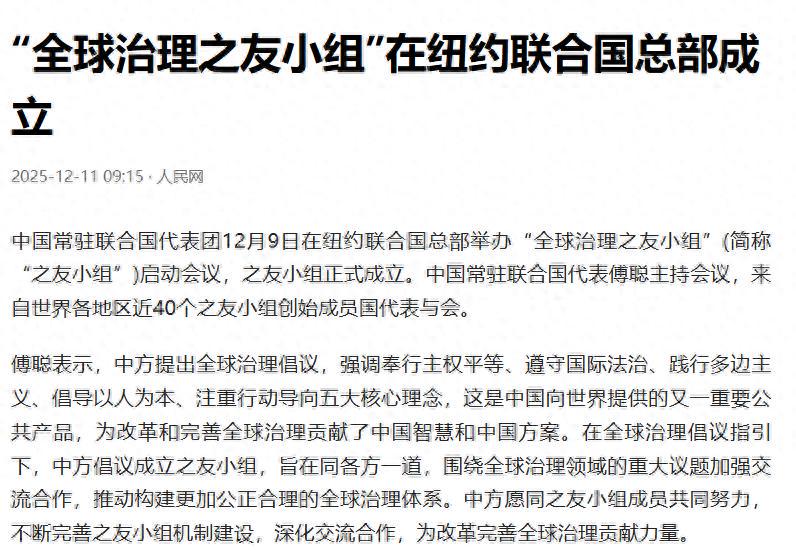 “全球治理之友小组”在纽约联合国总部成立

2025-12-11 09:15 · 人民网

中国常驻联合国代表团12月9日在纽约联合国总部举办“全球治理之友小组”(简称“之友小组”)启动会议，之友小组正式成立。中国常驻联合国代表傅聪主持会议，来自世界各地区近40个之友小组创始成员国代表与会。

傅聪表示，中方提出全球治理倡议，强调奉行主权平等、遵守国际法治、践行多边主义、倡导以人为本、注重行动导向五大核心理念，这是中国向世界提供的又一重要公共产品，为改革和完善全球治理贡献了中国智慧和中国方案。在全球治理倡议指引下，中方倡议成立之友小组，旨在同各方一道，围绕全球治理领域的重大议题加强交流合作，推动构建更加公正合理的全球治理体系。中方愿同之友小组成员共同努力，不断完善之友小组机制建设，深化交流合作，为改革完善全球治理贡献力量。